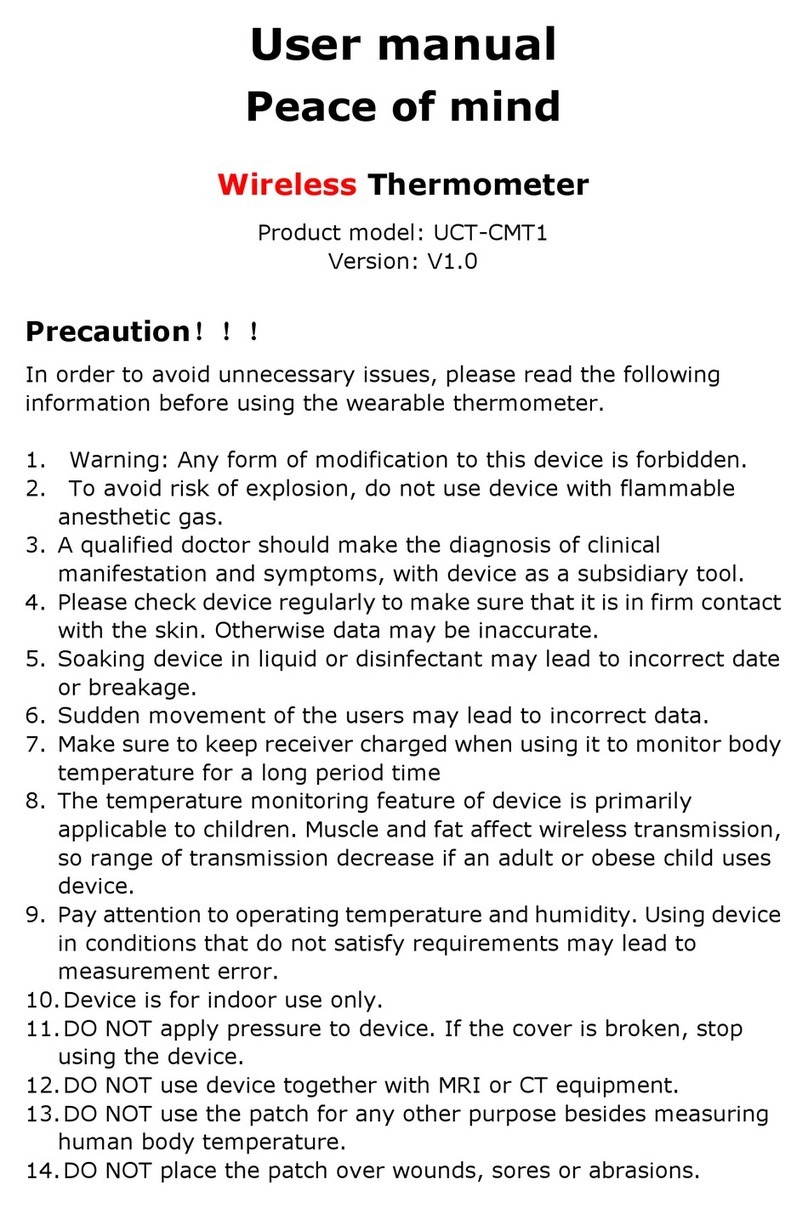 User manual
Peace of mind

Wireless Thermometer

Product model: UCT-CMT1
Version: V1.0

Precaution！！！

In order to avoid unnecessary issues, please read the following information before using the wearable thermometer.

1. Warning: Any form of modification to this device is forbidden.
2. To avoid risk of explosion, do not use device with flammable anesthetic gas.
3. A qualified doctor should make the diagnosis of clinical manifestation and symptoms, with device as a subsidiary tool.
4. Please check device regularly to make sure that it is in firm contact with the skin. Otherwise data may be inaccurate.
5. Soaking device in liquid or disinfectant may lead to incorrect date or breakage.
6. Sudden movement of the users may lead to incorrect data.
7. Make sure to keep receiver charged when using it to monitor body temperature for a long period time
8. The temperature monitoring feature of device is primarily applicable to children. Muscle and fat affect wireless transmission, so range of transmission decrease if an adult or obese child uses device.
9. Pay attention to operating temperature and humidity. Using device in conditions that do not satisfy requirements may lead to measurement error.
10. Device is for indoor use only.
11. DO NOT apply pressure to device. If the cover is broken, stop using the device.
12. DO NOT use device together with MRI or CT equipment.
13. DO NOT use the patch for any other purpose besides measuring human body temperature.
14. DO NOT place the patch over wounds, sores or abrasions.